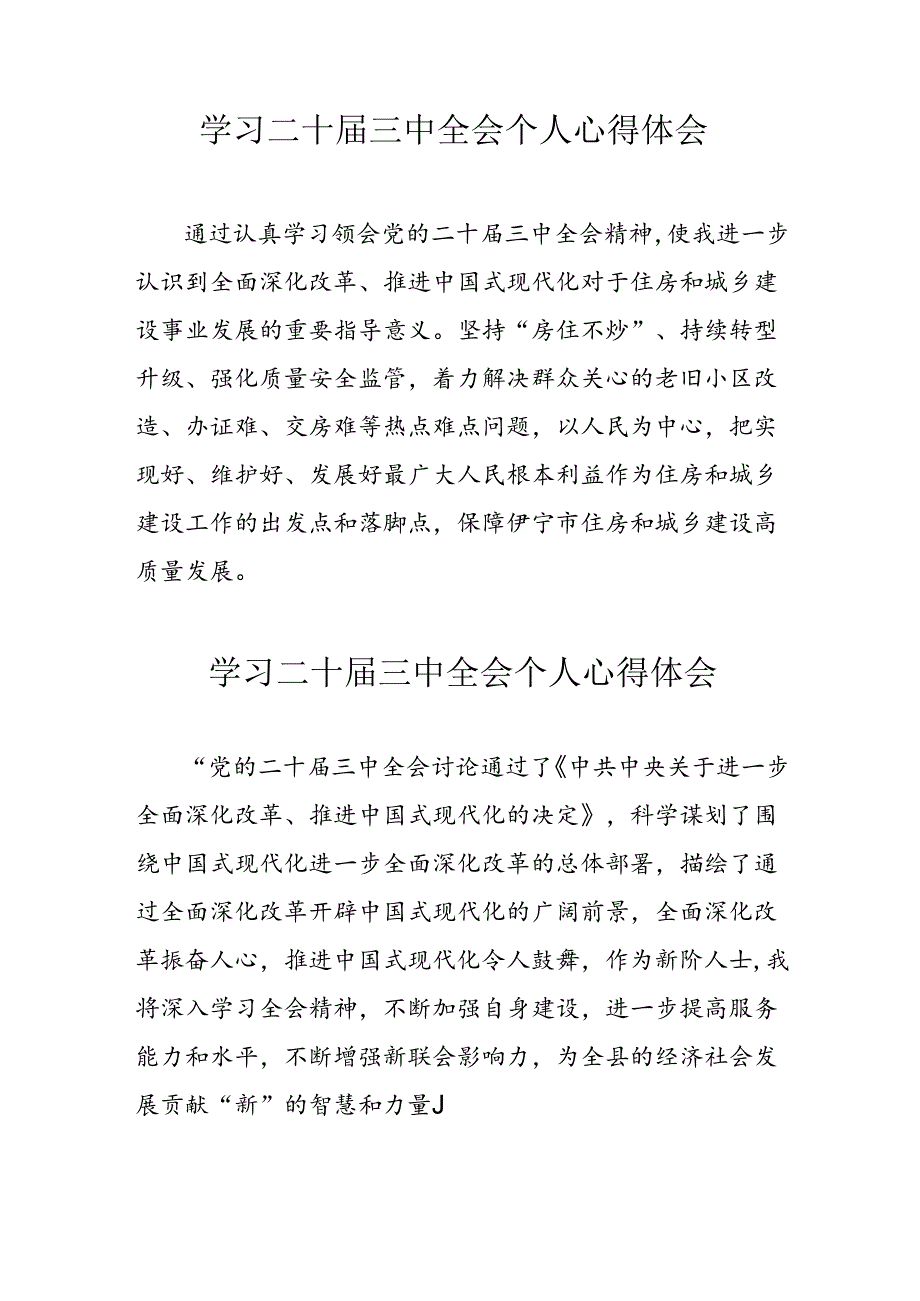 学习二十届三中全会个人心得体会

通过认真学习领会党的二十届三中全会精神,使我进一步认识到全面深化改革、推进中国式现代化对于住房和城乡建设事业发展的重要指导意义。坚持“房住不炒”、持续转型升级、强化质量安全监管，着力解决群众关心的老旧小区改造、办证难、交房难等热点难点问题，以人民为中心，把实现好、维护好、发展好最广大人民根本利益作为住房和城乡建设工作的出发点和落脚点，保障伊宁市住房和城乡建设高质量发展。

学习二十届三中全会个人心得体会

“党的二十届三中全会讨论通过了《中共中央关于进一步全面深化改革、推进中国式现代化的决定》，科学谋划了围绕中国式现代化进一步全面深化改革的总体部署，描绘了通过全面深化改革开辟中国式现代化的广阔前景，全面深化改革振奋人心，推进中国式现代化令人鼓舞，作为新阶人士,我将深入学习全会精神，不断加强自身建设，进一步提高服务能力和水平，不断增强新联会影响力，为全县的经济社会发展贡献“新”的智慧和力量J